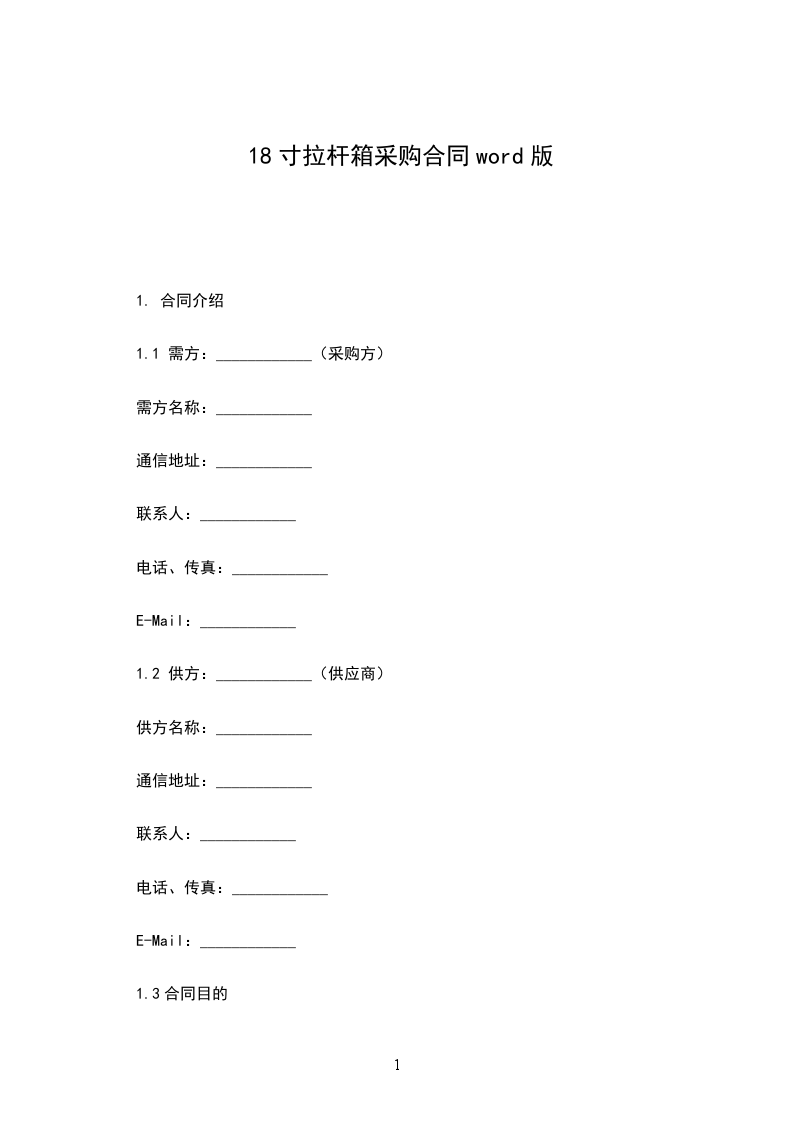 18寸拉杆箱采购合同word版

1. 合同介绍

1.1 需方：____（采购方）

需方名称：____

通信地址：____

联系人：____

电话、传真：____

E-Mail：____

1.2 供方：____（供应商）

供方名称：____

通信地址：____

联系人：____

电话、传真：____

E-Mail：____

1.3合同目的

1